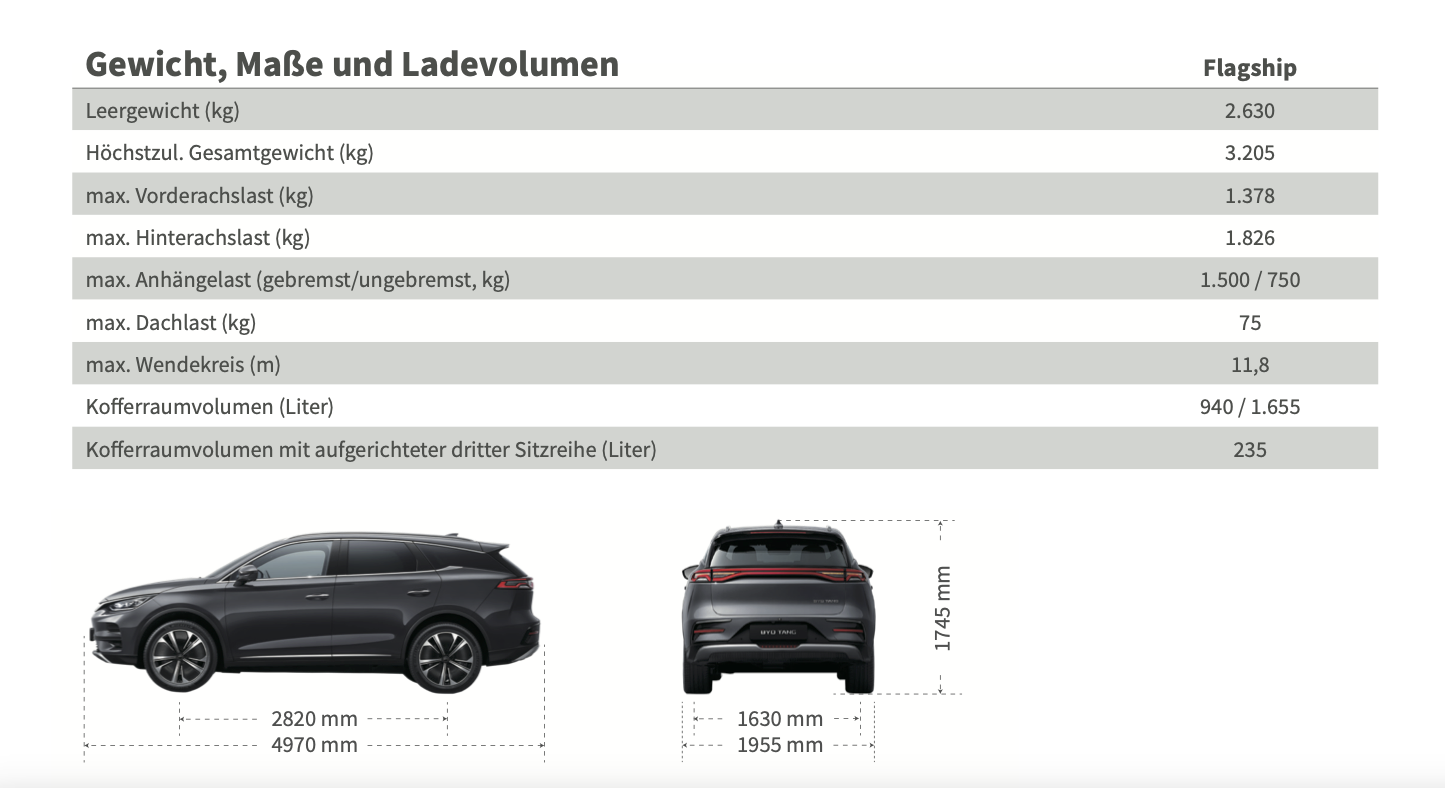 | Gewicht, Maße und Ladevolumen | Flagship |
|---|---|
| Leergewicht (kg) | 2.630 |
| Höchstzul. Gesamtgewicht (kg) | 3.205 |
| max. Vorderachslast (kg) | 1.378 |
| max. Hinterachslast (kg) | 1.826 |
| max. Anhängelast (gebremst/ungebremst, kg) | 1.500 / 750 |
| max. Dachlast (kg) | 75 |
| max. Wendekreis (m) | 11,8 |
| Kofferraumvolumen (Liter) | 940 / 1.655 |
| Kofferraumvolumen mit aufgerichteter dritter Sitzreihe (Liter) | 235 |

2820 mm
4970 mm

1745 mm
1630 mm
1955 mm